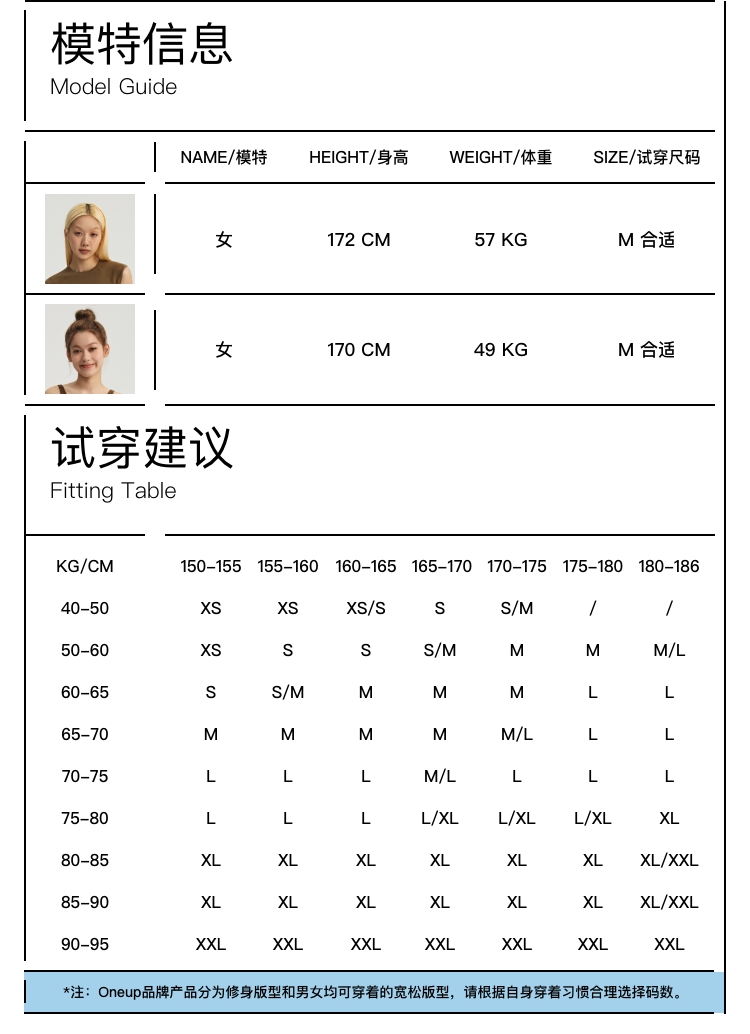 模特信息
Model Guide

| | NAME/模特 | HEIGHT/身高 | WEIGHT/体重 | SIZE/试穿尺码 |
|---|---|---|---|---|
| | 女 | 172 CM | 57 KG | M 合适 |
| | 女 | 170 CM | 49 KG | M 合适 |

试穿建议
Fitting Table

| KG/CM | 150-155 | 155-160 | 160-165 | 165-170 | 170-175 | 175-180 | 180-186 |
|---|---|---|---|---|---|---|---|
| 40-50 | XS | XS | XS/S | S | S/M | / | / |
| 50-60 | XS | S | S | S/M | M | M | M/L |
| 60-65 | S | S/M | M | M | M | L | L |
| 65-70 | M | M | M | M | M/L | L | L |
| 70-75 | L | L | L | M/L | L | L | L |
| 75-80 | L | L | L | L/XL | L/XL | L/XL | XL |
| 80-85 | XL | XL | XL | XL | XL | XL | XL/XXL |
| 85-90 | XL | XL | XL | XL | XL | XL | XL/XXL |
| 90-95 | XXL | XXL | XXL | XXL | XXL | XXL | XXL |

*注：Oneup品牌产品分为修身版型和男女均可穿着的宽松版型，请根据自身穿着习惯合理选择码数。